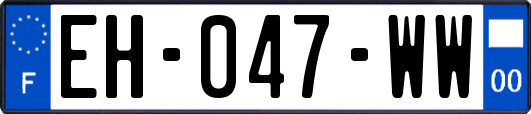 F
EH-047-WW
00